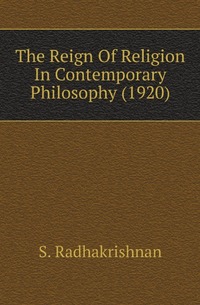 The Reign Of Religion In Contemporary Philosophy (1920)

S. Radhakrishnan